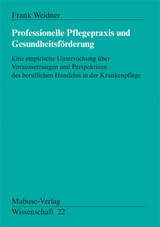 Frank Weidner

Professionelle Pflegepraxis und Gesundheitsförderung

Eine empirische Untersuchung über Voraussetzungen und Perspektiven des beruflichen Handelns in der Krankenpflege

Mabuse-Verlag

Wissenschaft 22